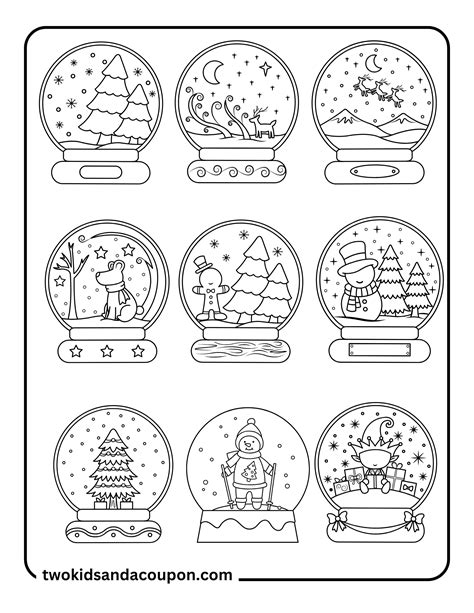 twokidsandacoupon.com